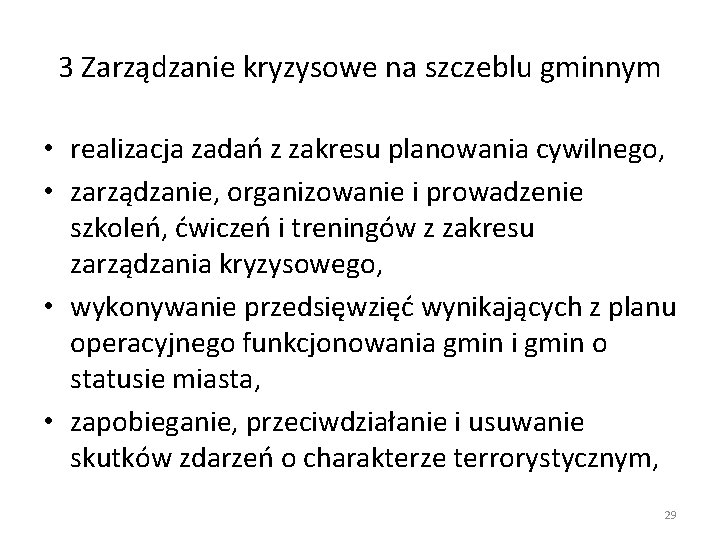 3 Zarządzanie kryzysowe na szczeblu gminnym

• realizacja zadań z zakresu planowania cywilnego,
• zarządzanie, organizowanie i prowadzenie szkoleń, ćwiczeń i treningów z zakresu zarządzania kryzysowego,
• wykonywanie przedsięwzięć wynikających z planu operacyjnego funkcjonowania gmin i gmin o statusie miasta,
• zapobieganie, przeciwdziałanie i usuwanie skutków zdarzeń o charakterze terrorystycznym,

29